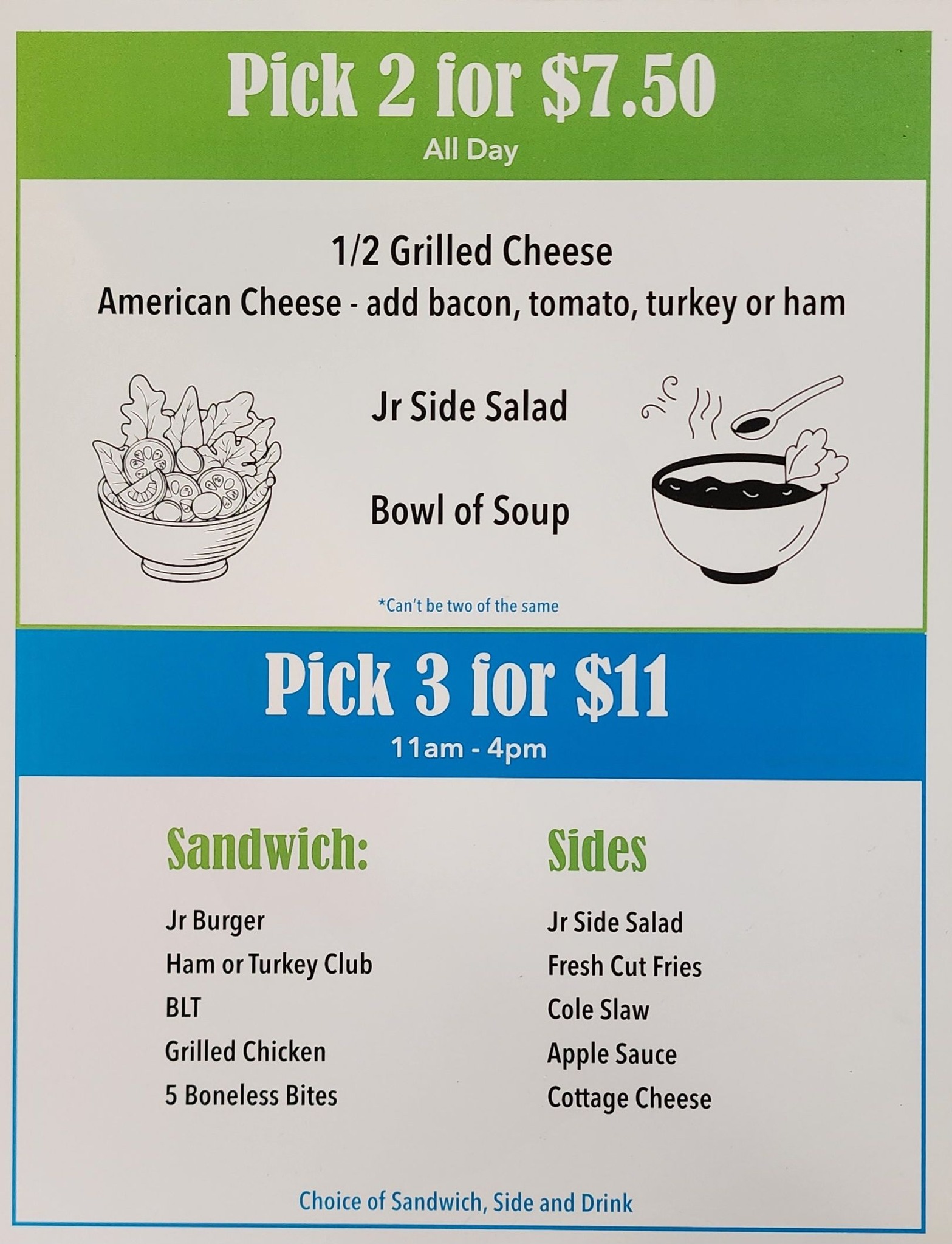 Pick 2 for $7.50
All Day

1/2 Grilled Cheese
American Cheese - add bacon, tomato, turkey or ham

Jr Side Salad

Bowl of Soup

*Can't be two of the same

Pick 3 for $11
11am - 4pm

Sandwich:

Jr Burger
Ham or Turkey Club
BLT
Grilled Chicken
5 Boneless Bites

Sides

Jr Side Salad
Fresh Cut Fries
Cole Slaw
Apple Sauce
Cottage Cheese

Choice of Sandwich, Side and Drink